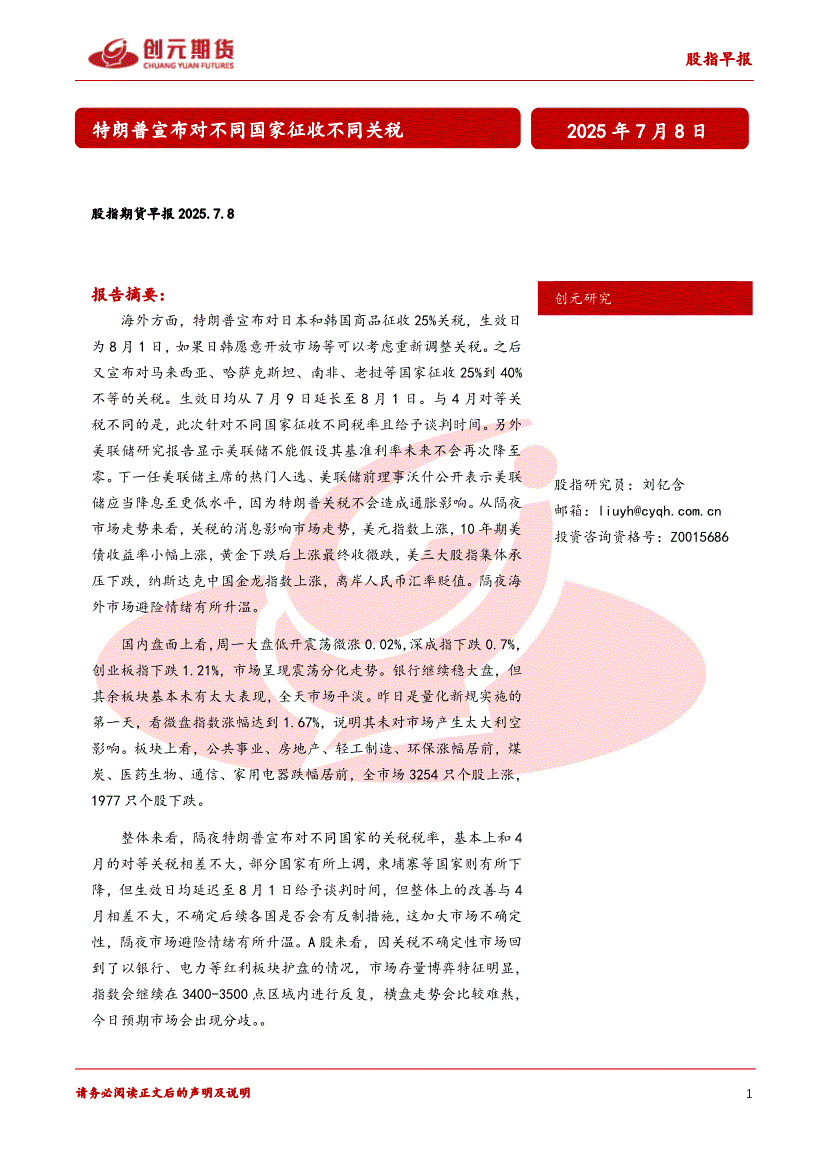 创元期货
CHUANG YUAN FUTURES

股指早报

特朗普宣布对不同国家征收不同关税

2025 年 7 月 8 日

股指期货早报 2025.7.8

报告摘要：

海外方面，特朗普宣布对日本和韩国商品征收 25%关税，生效日为 8 月 1 日，如果日韩愿意开放市场等可以考虑重新调整关税。之后又宣布对马来西亚、哈萨克斯坦、南非、老挝等国家征收 25%到 40%不等的关税。生效日均从 7 月 9 日延长至 8 月 1 日。与 4 月对等关税不同的是，此次针对不同国家征收不同税率且给予谈判时间。另外美联储研究报告显示美联储不能假设其基准利率未来不会再次降至零。下一任美联储主席的热门人选、美联储前理事沃什公开表示美联储应当降息至更低水平，因为特朗普关税不会造成通胀影响。从隔夜市场走势来看，关税的消息影响市场走势，美元指数上涨，10 年期美债收益率小幅上涨，黄金下跌后上涨最终收微跌，美三大股指集体承压下跌，纳斯达克中国金龙指数上涨，离岸人民币汇率贬值。隔夜海外市场避险情绪有所升温。

国内盘面上看，周一大盘低开震荡微涨 0.02%，深成指下跌 0.7%，创业板指下跌 1.21%，市场呈现震荡分化走势。银行继续稳大盘，但其余板块基本未有太大表现，全天市场平淡。昨日是量化新规实施的第一天，看微盘指数涨幅达到 1.67%，说明其未对市场产生太大利空影响。板块上看，公共事业、房地产、轻工制造、环保涨幅居前，煤炭、医药生物、通信、家用电器跌幅居前，全市场 3254 只个股上涨，1977 只个股下跌。

整体来看，隔夜特朗普宣布对不同国家的关税税率，基本上和 4 月的对等关税相差不大，部分国家有所上调，柬埔寨等国家则有所下降，但生效日均延迟至 8 月 1 日给予谈判时间，但整体上的改善与 4 月相差不大，不确定后续各国是否会有反制措施，这加大市场不确定性，隔夜市场避险情绪有所升温。A 股来看，因关税不确定性市场回到了以银行、电力等红利板块护盘的情况，市场存量博弈特征明显，指数会继续在 3400-3500 点区域内进行反复，横盘走势会比较难熬，今日预期市场会出现分歧。。

创元研究

股指研究员：刘钇含
邮箱：liuyh@cyqh.com.cn
投资咨询资格号：Z0015686

请务必阅读正文后的声明及说明

1